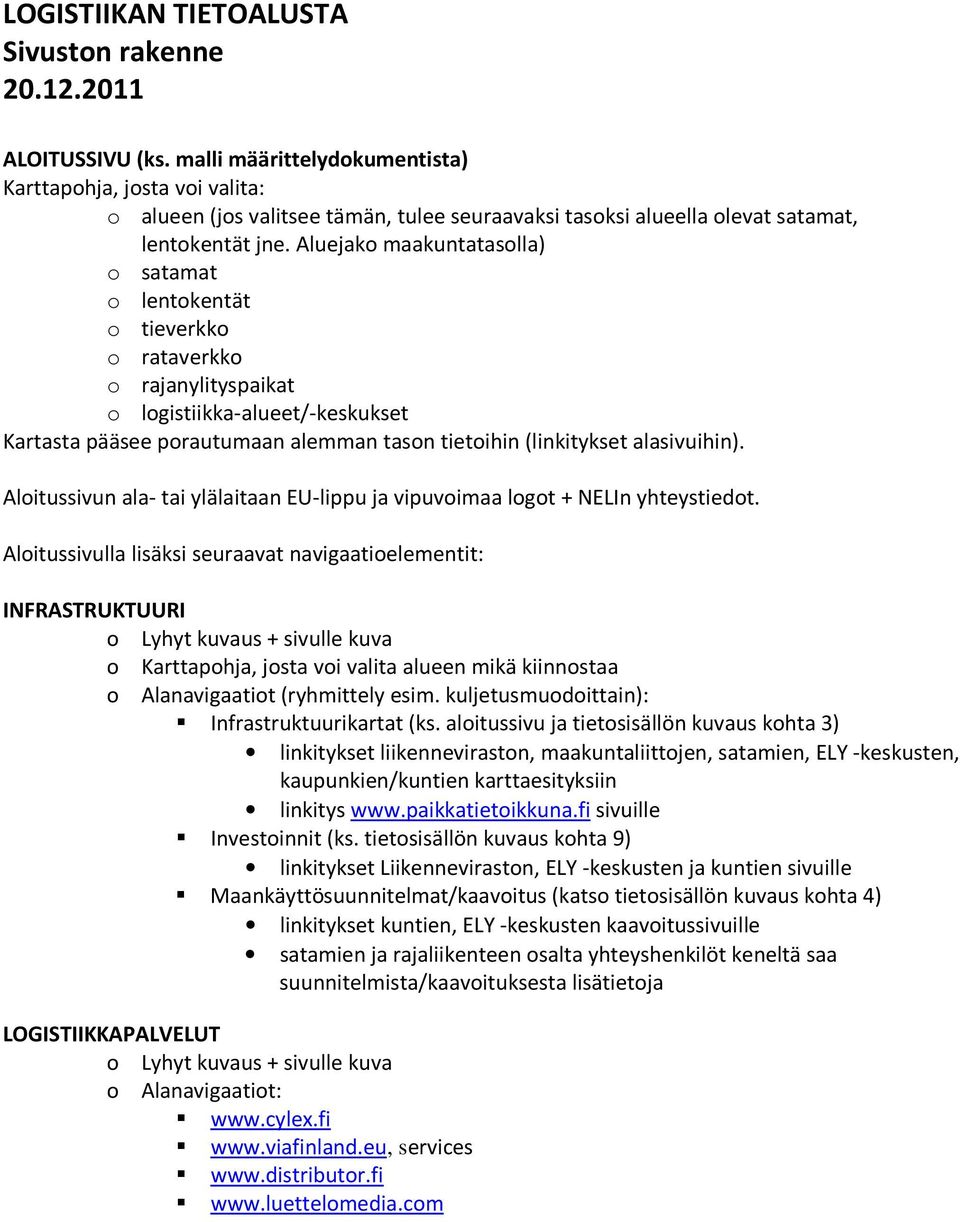 LOGISTIIKAN TIETOALUSTA
Sivuston rakenne
20.12.2011

ALOITUSSIVU (ks. malli määrittelydokumentista)
Karttapohja, josta voi valita:
o alueen (jos valitsee tämän, tulee seuraavaksi tasoksi alueella olevat satamat, lentokentät jne. Aluejako maakuntatasolla)
o satamat
o lentokentät
o tieverkko
o rataverkko
o rajanylityspaikat
o logistiikka-alueet/-keskukset
Kartasta pääsee porautumaan alemman tason tietoihin (linkitykset alasivuihin).

Aloitussivun ala- tai ylälaitaan EU-lippu ja vipuvoimaa logot + NELIn yhteystiedot.

Aloitussivulla lisäksi seuraavat navigaatioelementit:

INFRASTRUKTUURI
o Lyhyt kuvaus + sivulle kuva
o Karttapohja, josta voi valita alueen mikä kiinnostaa
o Alanavigaatiot (ryhmittely esim. kuljetusmuodoittain):
▪ Infrastruktuurikartat (ks. aloitussivu ja tietosisällön kuvaus kohta 3)
• linkitykset liikenneviraston, maakuntaliittojen, satamien, ELY -keskusten, kaupunkien/kuntien karttaesityksiin
• linkitys www.paikkatietoikkuna.fi sivuille
▪ Investoinnit (ks. tietosisällön kuvaus kohta 9)
• linkitykset Liikenneviraston, ELY -keskusten ja kuntien sivuille
▪ Maankäyttösuunnitelmat/kaavoitus (katso tietosisällön kuvaus kohta 4)
• linkitykset kuntien, ELY -keskusten kaavoitussivuille
• satamien ja rajaliikenteen osalta yhteyshenkilöt keneltä saa suunnitelmista/kaavoituksesta lisätietoja

LOGISTIIKKAPALVELUT
o Lyhyt kuvaus + sivulle kuva
o Alanavigaatiot:
▪ www.cylex.fi
▪ www.viafinland.eu, services
▪ www.distributor.fi
▪ www.luettelomedia.com